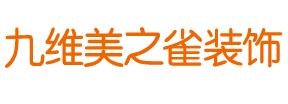 九维美之雀装饰